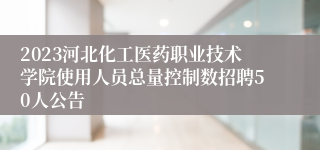 2023河北化工医药职业技术学院使用人员总量控制数招聘50人公告